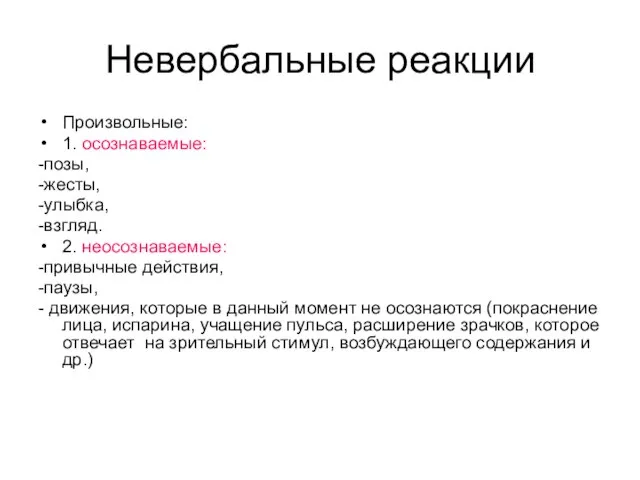 Невербальные реакции

• Произвольные:
• 1. осознаваемые:
-позы,
-жесты,
-улыбка,
-взгляд.
• 2. неосознаваемые:
-привычные действия,
-паузы,
- движения, которые в данный момент не осознаются (покраснение лица, испарина, учащение пульса, расширение зрачков, которое отвечает на зрительный стимул, возбуждающего содержания и др.)